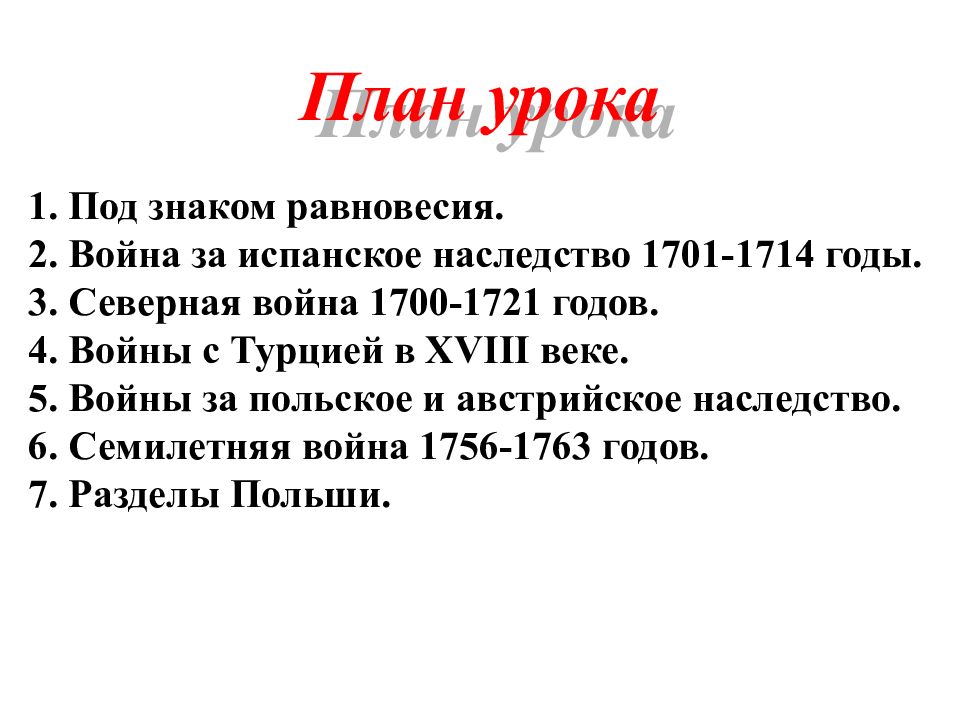 План урока

1. Под знаком равновесия.
2. Война за испанское наследство 1701-1714 годы.
3. Северная война 1700-1721 годов.
4. Войны с Турцией в XVIII веке.
5. Войны за польское и австрийское наследство.
6. Семилетняя война 1756-1763 годов.
7. Разделы Польши.